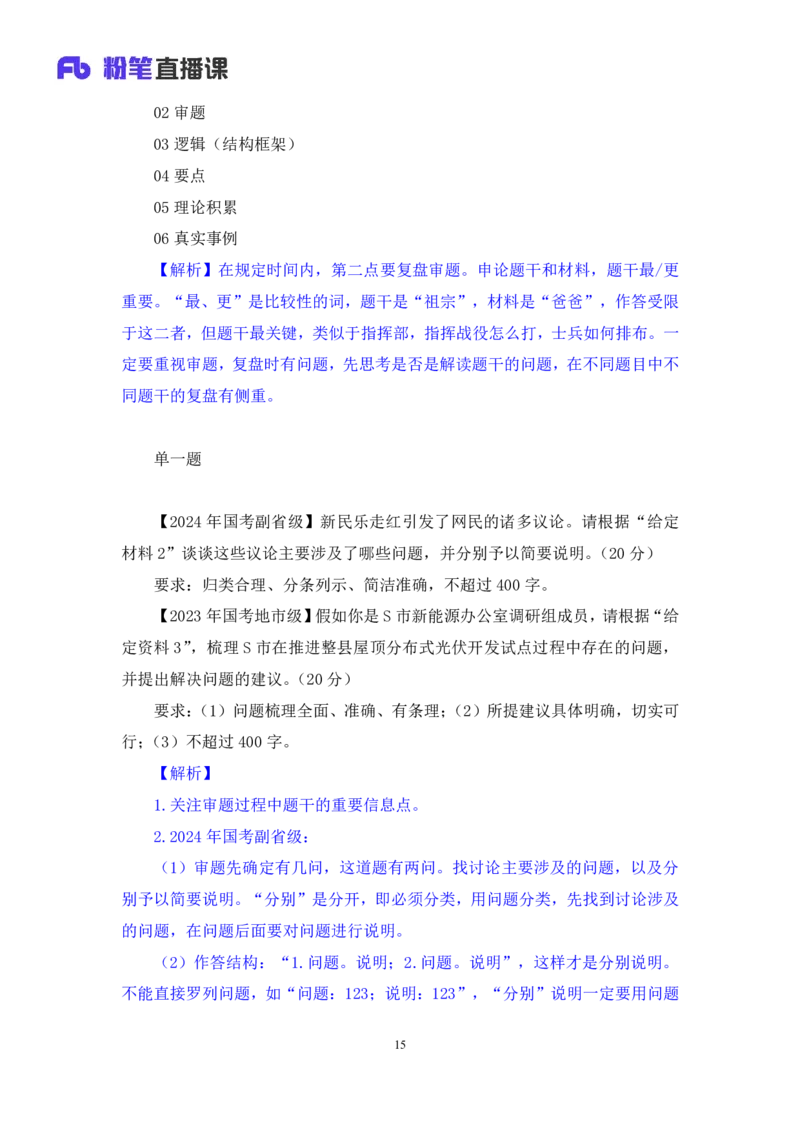 Fb 粉笔直播课

02 审题

03 逻辑（结构框架）

04 要点

05 理论积累

06 真实事例

【解析】在规定时间内，第二点要复盘审题。申论题干和材料，题干最/更重要。“最、更”是比较性的词，题干是“祖宗”，材料是“爸爸”，作答受限于这二者，但题干最关键，类似于指挥部，指挥战役怎么打，士兵如何排布。一定要重视审题，复盘时有问题，先思考是否是解读题干的问题，在不同题目中不同题干的复盘有侧重。

单一题

【2024 年国考副省级】新民乐走红引发了网民的诸多议论。请根据“给定材料 2”谈谈这些议论主要涉及了哪些问题，并分别予以简要说明。（20 分）

要求：归类合理、分条列示、简洁准确，不超过 400 字。

【2023 年国考地市级】假如你是 S 市新能源办公室调研组成员，请根据“给定资料 3”，梳理 S 市在推进整县屋顶分布式光伏开发试点过程中存在的问题，并提出解决问题的建议。（20 分）

要求：（1）问题梳理全面、准确、有条理；（2）所提建议具体明确，切实可行；（3）不超过 400 字。

【解析】

1.关注审题过程中题干的重要信息点。

2.2024 年国考副省级：

（1）审题先确定有几问，这道题有两问。找讨论主要涉及的问题，以及分别予以简要说明。“分别”是分开，即必须分类，用问题分类，先找到讨论涉及的问题，在问题后面要对问题进行说明。

（2）作答结构：“1.问题。说明；2.问题。说明”，这样才是分别说明。不能直接罗列问题，如“问题：123；说明：123”，“分别”说明一定要用问题

15